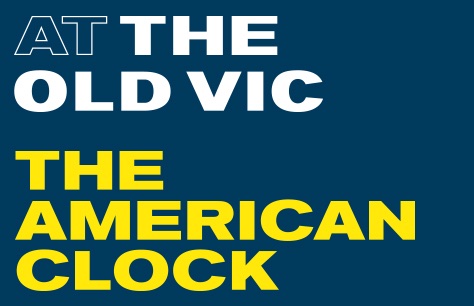 AT THE OLD VIC

THE AMERICAN CLOCK